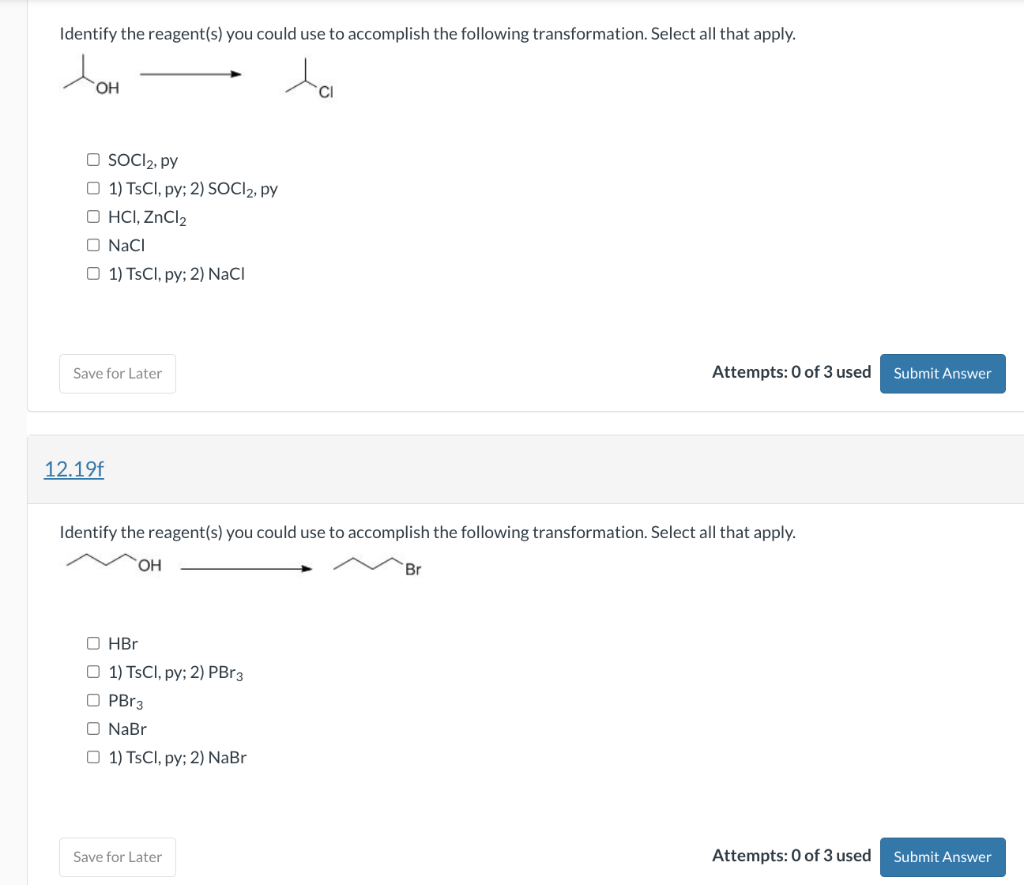 Identify the reagent(s) you could use to accomplish the following transformation. Select all that apply.

OH

Cl

☐ $SOCl_2$, py
☐ 1) TsCl, py; 2) $SOCl_2$, py
☐ HCl, $ZnCl_2$
☐ NaCl
☐ 1) TsCl, py; 2) NaCl

Save for Later

Attempts: 0 of 3 used

Submit Answer

12.19f

Identify the reagent(s) you could use to accomplish the following transformation. Select all that apply.

OH

Br

☐ HBr
☐ 1) TsCl, py; 2) $PBr_3$
☐ $PBr_3$
☐ NaBr
☐ 1) TsCl, py; 2) NaBr

Save for Later

Attempts: 0 of 3 used

Submit Answer